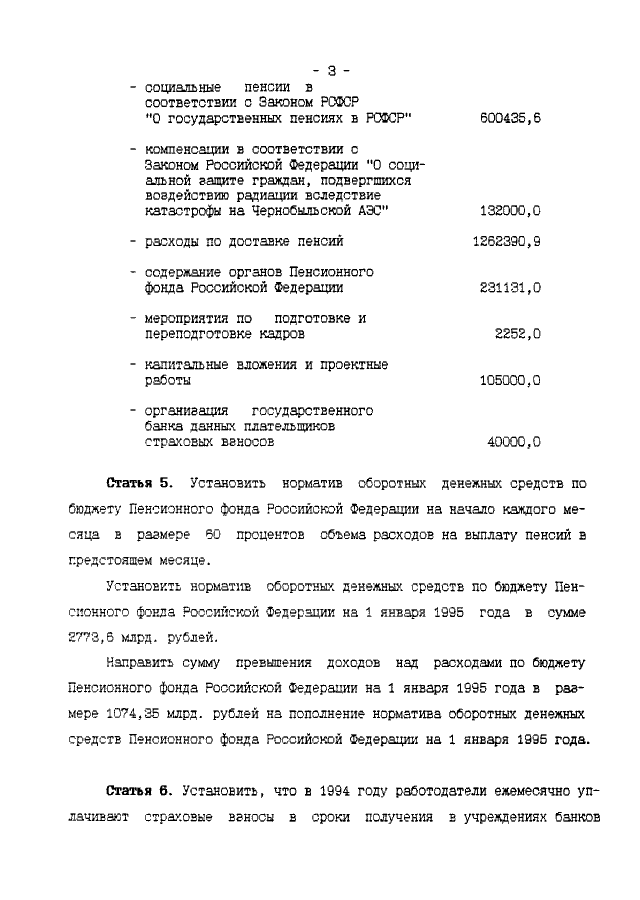 - 3 -

- социальные пенсии в соответствии с Законом РСФСР "О государственных пенсиях в РСФСР" 600435,6

- компенсации в соответствии с Законом Российской Федерации "О социальной защите граждан, подвергшихся воздействию радиации вследствие катастрофы на Чернобыльской АЭС" 132000,0

- расходы по доставке пенсий 1262390,9

- содержание органов Пенсионного фонда Российской Федерации 231131,0

- мероприятия по подготовке и переподготовке кадров 2252,0

- капитальные вложения и проектные работы 105000,0

- организация государственного банка данных плательщиков страховых взносов 40000,0

Статья 5. Установить норматив оборотных денежных средств по бюджету Пенсионного фонда Российской Федерации на начало каждого месяца в размере 60 процентов объема расходов на выплату пенсий в предстоящем месяце.

Установить норматив оборотных денежных средств по бюджету Пенсионного фонда Российской Федерации на 1 января 1995 года в сумме 2773,6 млрд. рублей.

Направить сумму превышения доходов над расходами по бюджету Пенсионного фонда Российской Федерации на 1 января 1995 года в размере 1074,35 млрд. рублей на пополнение норматива оборотных денежных средств Пенсионного фонда Российской Федерации на 1 января 1995 года.

Статья 6. Установить, что в 1994 году работодатели ежемесячно уплачивают страховые взносы в сроки получения в учреждениях банков